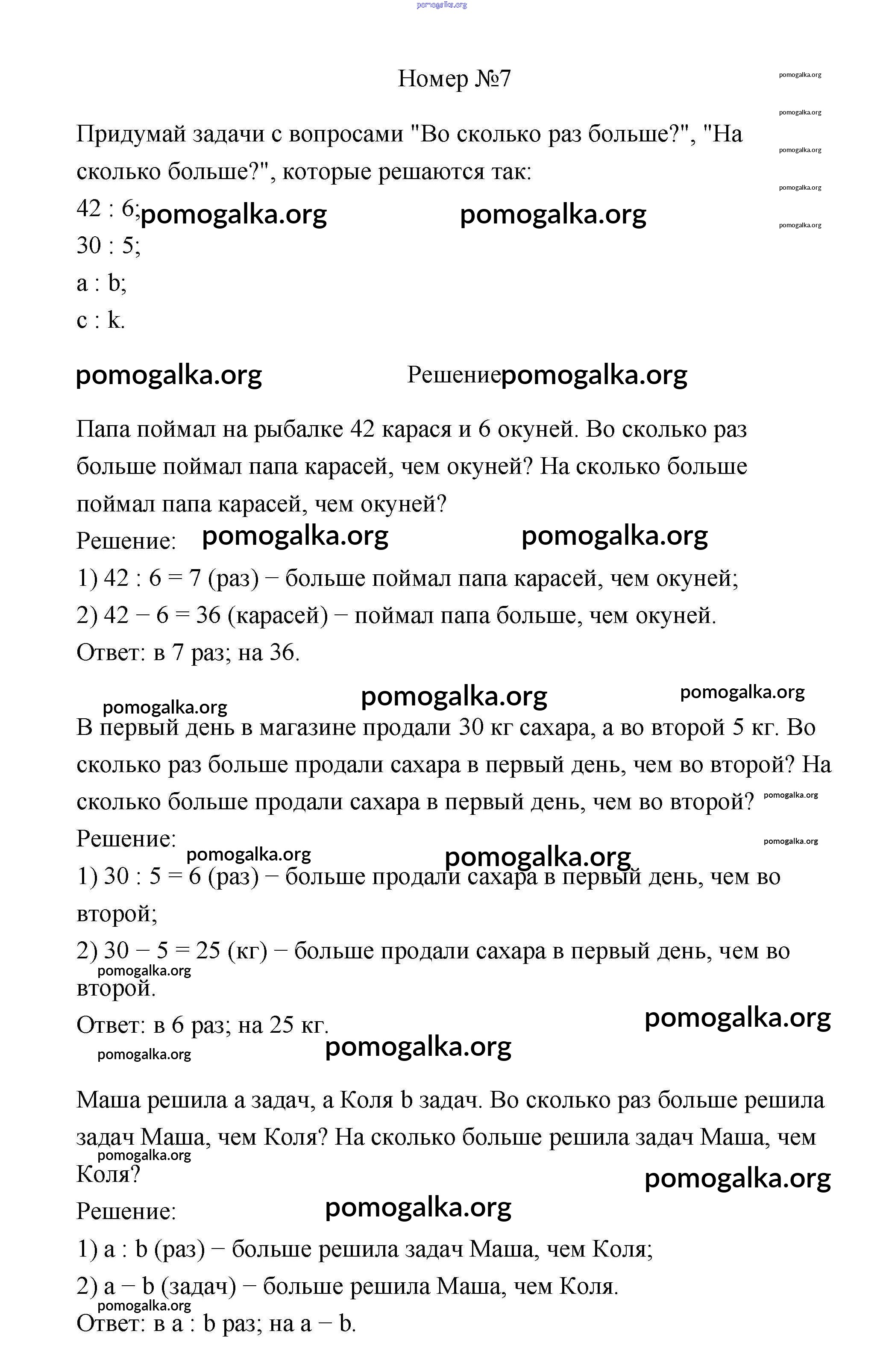 pomogalka.org

Номер №7

pomogalka.org
pomogalka.org
pomogalka.org
pomogalka.org
pomogalka.org

Придумай задачи с вопросами "Во сколько раз больше?", "На сколько больше?", которые решаются так:

42 : 6; pomogalka.org pomogalka.org

30 : 5;

a : b;

c : k.

pomogalka.org Решение pomogalka.org

Папа поймал на рыбалке 42 карася и 6 окуней. Во сколько раз больше поймал папа карасей, чем окуней? На сколько больше поймал папа карасей, чем окуней?

Решение: pomogalka.org pomogalka.org

1) 42 : 6 = 7 (раз) − больше поймал папа карасей, чем окуней;

2) 42 − 6 = 36 (карасей) − поймал папа больше, чем окуней.

Ответ: в 7 раз; на 36.

pomogalka.org pomogalka.org pomogalka.org

В первый день в магазине продали 30 кг сахара, а во второй 5 кг. Во сколько раз больше продали сахара в первый день, чем во второй? На сколько больше продали сахара в первый день, чем во второй? pomogalka.org

Решение: pomogalka.org

pomogalka.org pomogalka.org

1) 30 : 5 = 6 (раз) − больше продали сахара в первый день, чем во второй;

2) 30 − 5 = 25 (кг) − больше продали сахара в первый день, чем во второй.

pomogalka.org

Ответ: в 6 раз; на 25 кг. pomogalka.org

pomogalka.org pomogalka.org

Маша решила a задач, а Коля b задач. Во сколько раз больше решила задач Маша, чем Коля? На сколько больше решила задач Маша, чем Коля?

pomogalka.org pomogalka.org

Решение: pomogalka.org

1) a : b (раз) − больше решила задач Маша, чем Коля;

2) a − b (задач) − больше решила Маша, чем Коля.

pomogalka.org

Ответ: в a : b раз; на a − b.